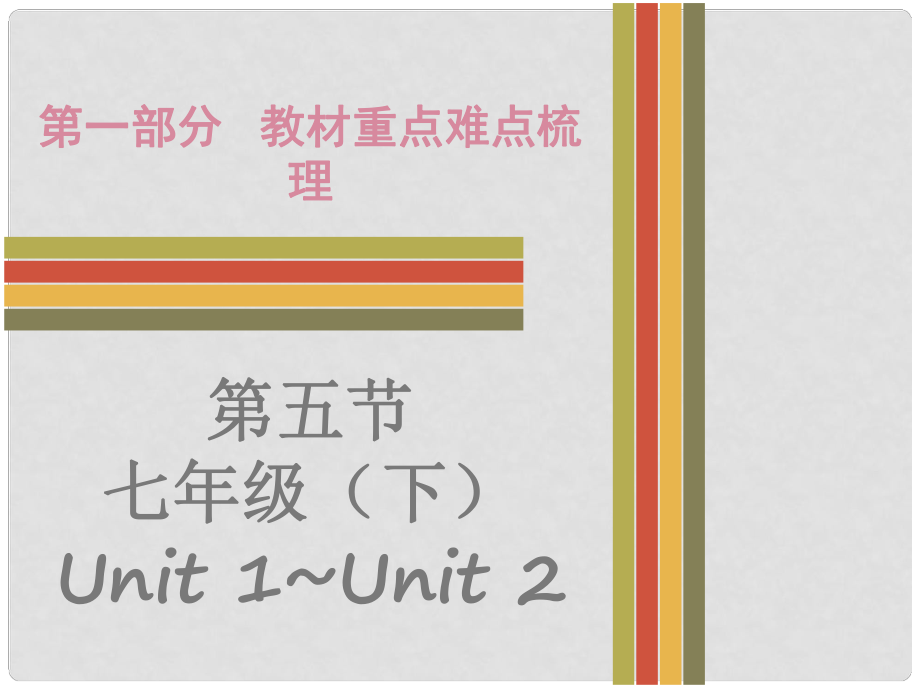 第一部分　教材重点难点梳理

第五节
七年级（下）
Unit 1~Unit 2